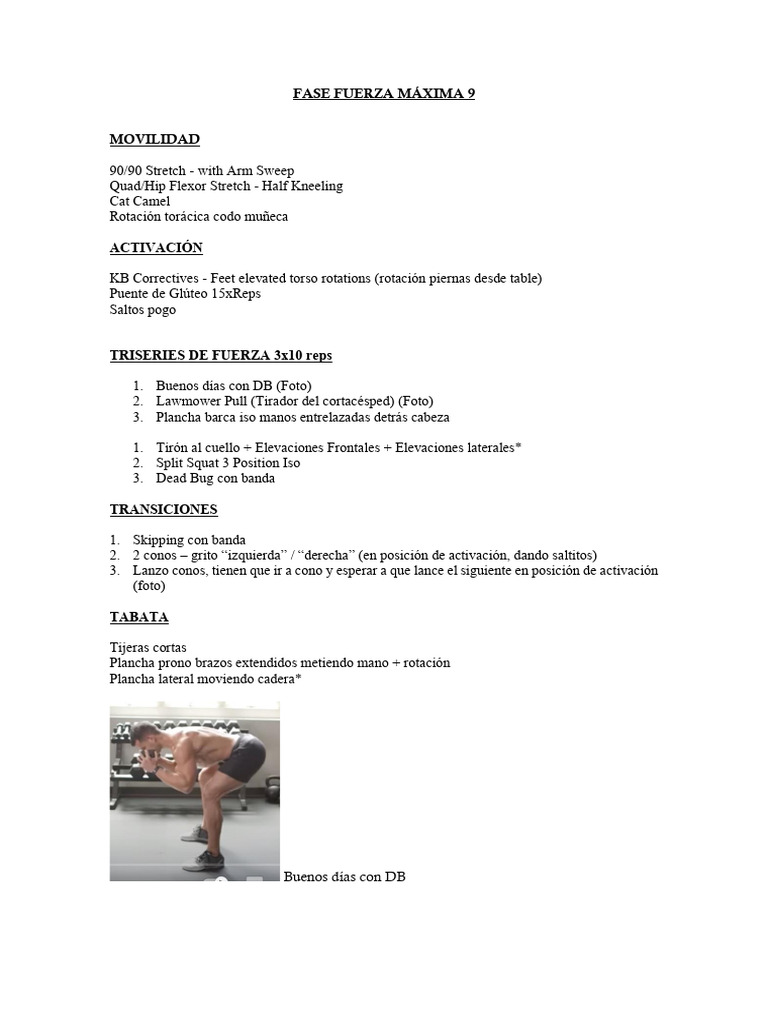 FASE FUERZA MÁXIMA 9

MOVILIDAD

90/90 Stretch - with Arm Sweep
Quad/Hip Flexor Stretch - Half Kneeling
Cat Camel
Rotación torácica codo muñeca

ACTIVACIÓN

KB Correctives - Feet elevated torso rotations (rotación piernas desde table)
Puente de Glúteo 15xReps
Saltos pogo

TRISERIES DE FUERZA 3x10 reps

1. Buenos días con DB (Foto)
2. Lawmower Pull (Tirador del cortacésped) (Foto)
3. Plancha barca iso manos entrelazadas detrás cabeza

1. Tirón al cuello + Elevaciones Frontales + Elevaciones laterales*
2. Split Squat 3 Position Iso
3. Dead Bug con banda

TRANSICIONES

1. Skipping con banda
2. 2 conos – grito "izquierda" / "derecha" (en posición de activación, dando saltitos)
3. Lanzo conos, tienen que ir a cono y esperar a que lance el siguiente en posición de activación (foto)

TABATA

Tijeras cortas
Plancha prono brazos extendidos metiendo mano + rotación
Plancha lateral moviendo cadera*

Buenos días con DB